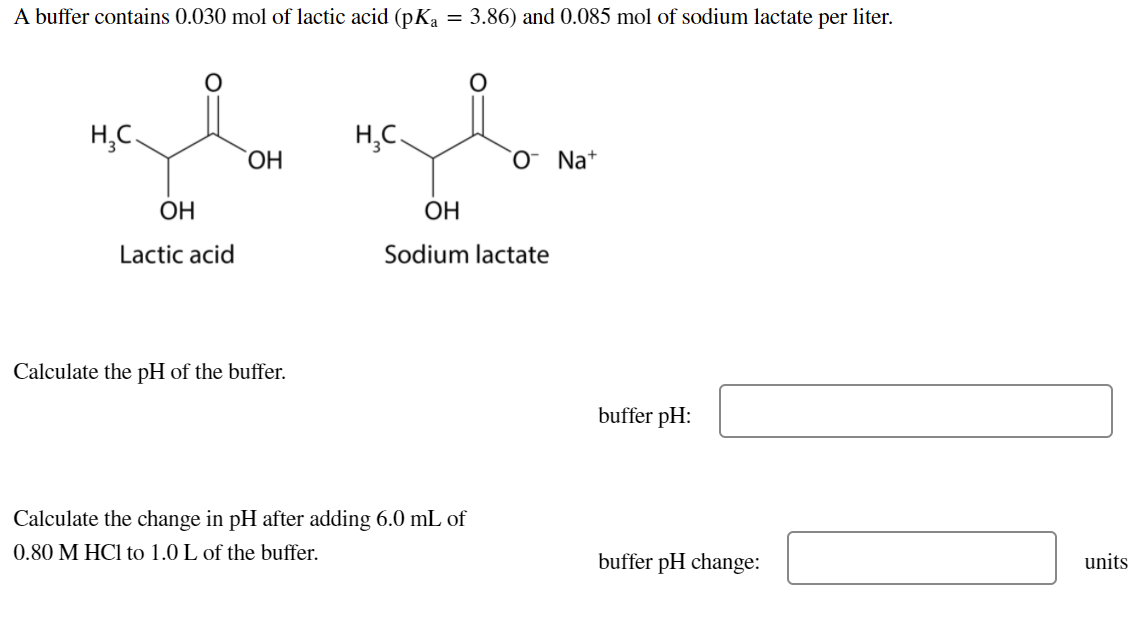 A buffer contains 0.030 mol of lactic acid ($pK_a = 3.86$) and 0.085 mol of sodium lactate per liter.

$H_3C$ O OH OH
Lactic acid

$H_3C$ O $O^-$ $Na^+$ OH
Sodium lactate

Calculate the pH of the buffer.

buffer pH:

Calculate the change in pH after adding 6.0 mL of 0.80 M HCl to 1.0 L of the buffer.

buffer pH change: units